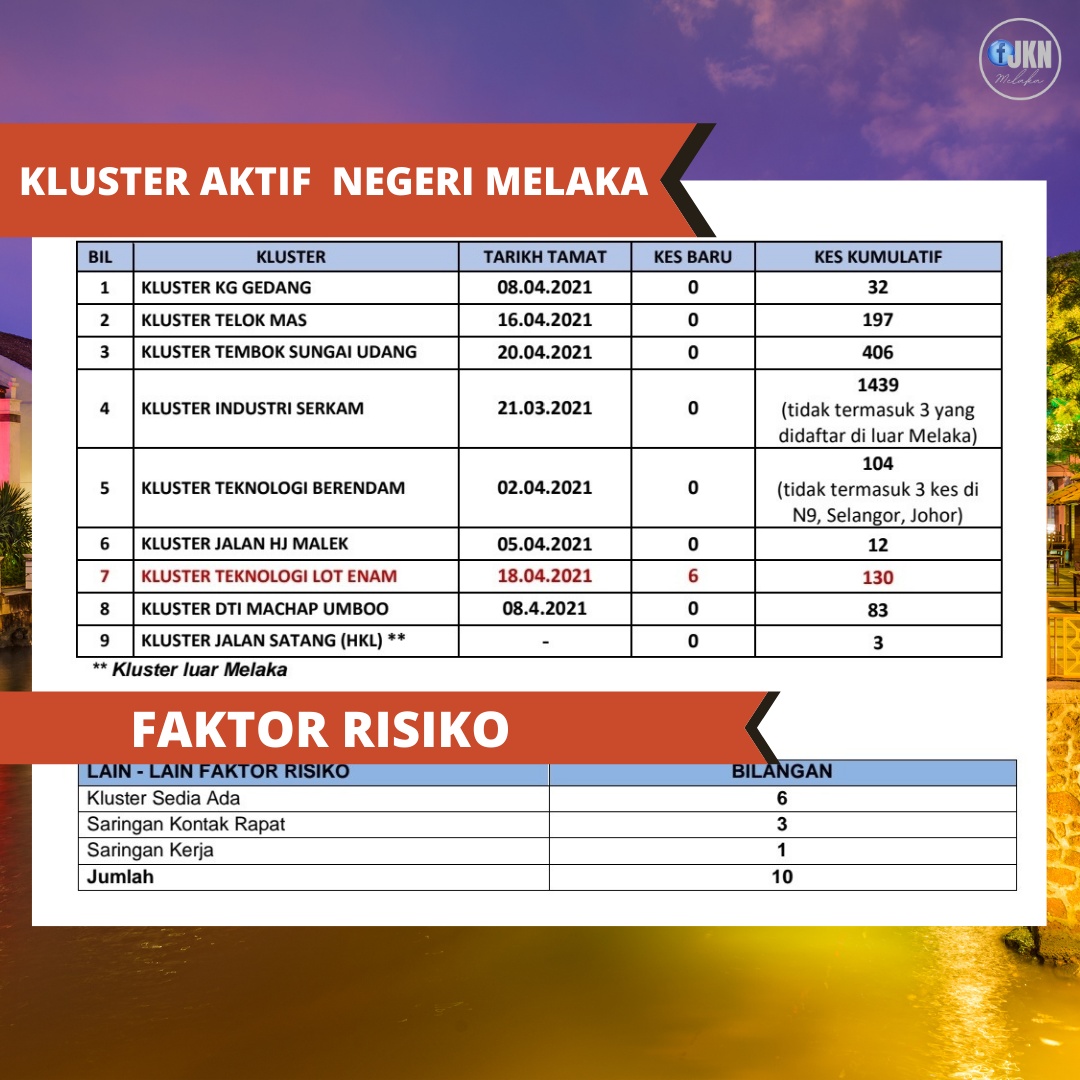 JKN Melaka

KLUSTER AKTIF NEGERI MELAKA

| BIL | KLUSTER | TARIKH TAMAT | KES BARU | KES KUMULATIF |
|---|---|---|---|---|
| 1 | KLUSTER KG GEDANG | 08.04.2021 | 0 | 32 |
| 2 | KLUSTER TELOK MAS | 16.04.2021 | 0 | 197 |
| 3 | KLUSTER TEMBOK SUNGAI UDANG | 20.04.2021 | 0 | 406 |
| 4 | KLUSTER INDUSTRI SERKAM | 21.03.2021 | 0 | 1439 (tidak termasuk 3 yang didaftar di luar Melaka) |
| 5 | KLUSTER TEKNOLOGI BERENDAM | 02.04.2021 | 0 | 104 (tidak termasuk 3 kes di N9, Selangor, Johor) |
| 6 | KLUSTER JALAN HJ MALEK | 05.04.2021 | 0 | 12 |
| 7 | KLUSTER TEKNOLOGI LOT ENAM | 18.04.2021 | 6 | 130 |
| 8 | KLUSTER DTI MACHAP UMBOO | 08.4.2021 | 0 | 83 |
| 9 | KLUSTER JALAN SATANG (HKL) ** | - | 0 | 3 |

** Kluster luar Melaka

FAKTOR RISIKO

| LAIN - LAIN FAKTOR RISIKO | BILANGAN |
|---|---|
| Kluster Sedia Ada | 6 |
| Saringan Kontak Rapat | 3 |
| Saringan Kerja | 1 |
| Jumlah | 10 |